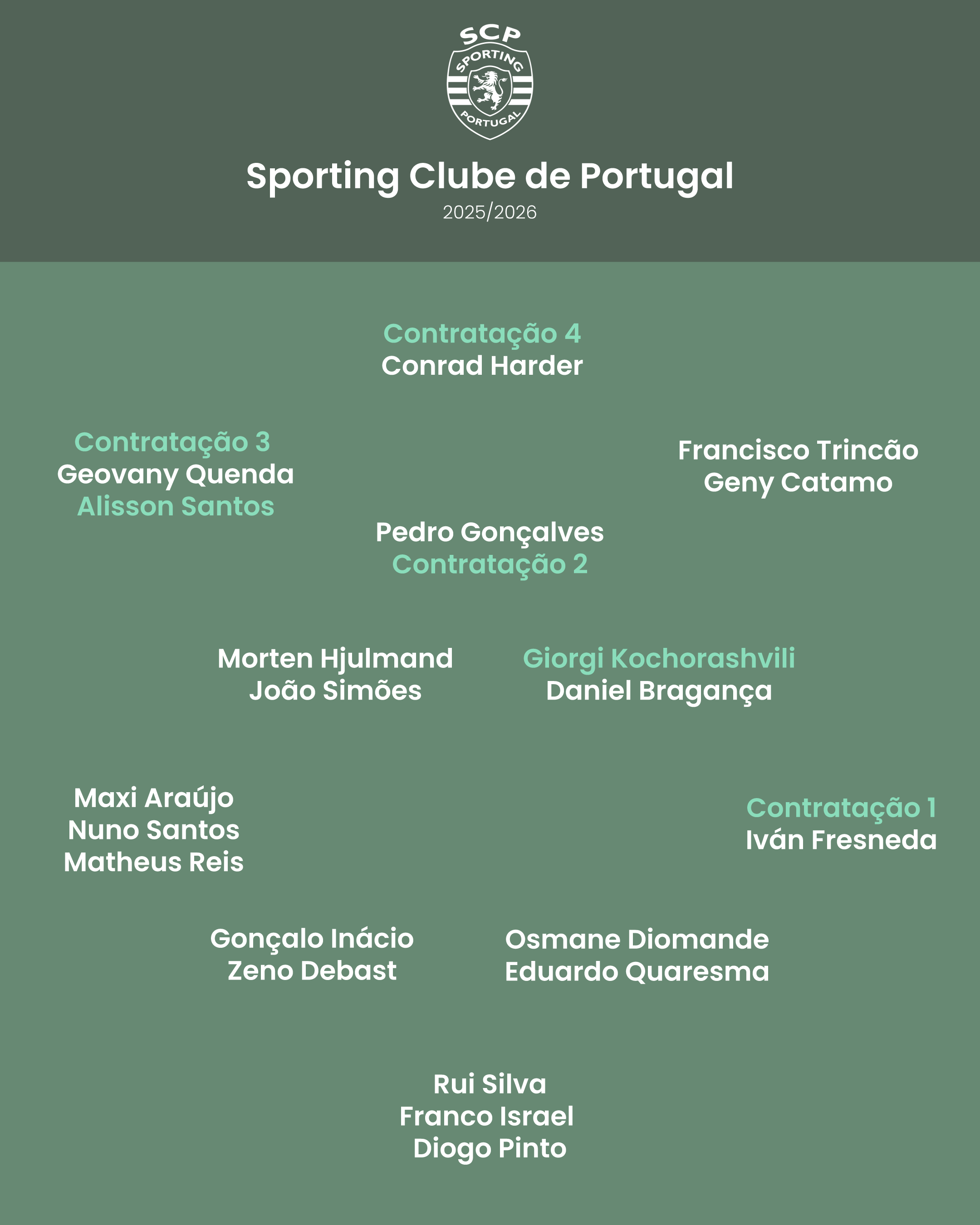 SCP
SPORTING
PORTUGAL

Sporting Clube de Portugal
2025/2026

Contratação 4
Conrad Harder

Contratação 3
Geovany Quenda
Alisson Santos

Francisco Trincão
Geny Catamo

Pedro Gonçalves
Contratação 2

Morten Hjulmand
João Simões

Giorgi Kochorashvili
Daniel Bragança

Maxi Araújo
Nuno Santos
Matheus Reis

Contratação 1
Iván Fresneda

Gonçalo Inácio
Zeno Debast

Osmane Diomande
Eduardo Quaresma

Rui Silva
Franco Israel
Diogo Pinto